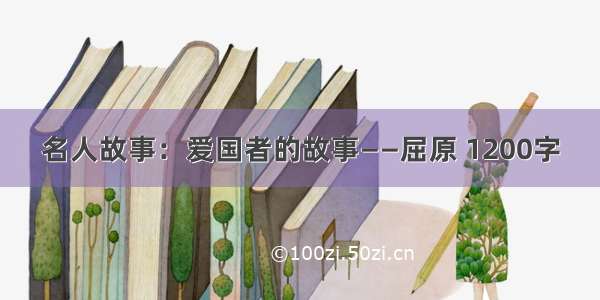 名人故事：爱国者的故事——屈原 1200字

©100zi.50zi.cn